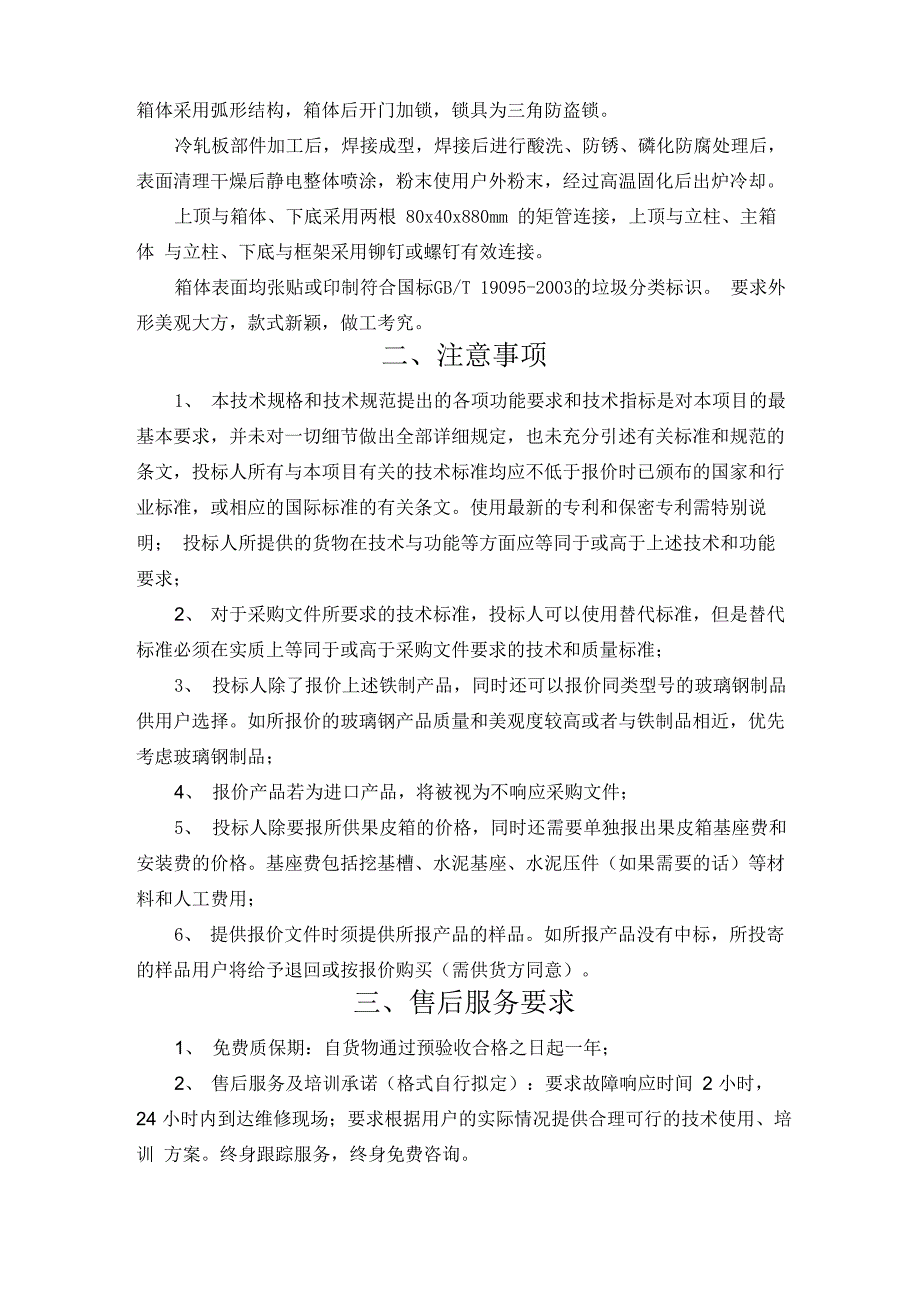 箱体采用弧形结构，箱体后开门加锁，锁具为三角防盗锁。

冷轧板部件加工后，焊接成型，焊接后进行酸洗、防锈、磷化防腐处理后，表面清理干燥后静电整体喷涂，粉末使用户外粉末，经过高温固化后出炉冷却。

上顶与箱体、下底采用两根 80x40x880mm 的矩管连接，上顶与立柱、主箱体 与立柱、下底与框架采用铆钉或螺钉有效连接。

箱体表面均张贴或印制符合国标GB/T 19095-2003的垃圾分类标识。 要求外形美观大方，款式新颖，做工考究。

二、注意事项

1、 本技术规格和技术规范提出的各项功能要求和技术指标是对本项目的最基本要求，并未对一切细节做出全部详细规定，也未充分引述有关标准和规范的条文，投标人所有与本项目有关的技术标准均应不低于报价时已颁布的国家和行业标准，或相应的国际标准的有关条文。使用最新的专利和保密专利需特别说明； 投标人所提供的货物在技术与功能等方面应等同于或高于上述技术和功能要求；

2、 对于采购文件所要求的技术标准，投标人可以使用替代标准，但是替代标准必须在实质上等同于或高于采购文件要求的技术和质量标准；

3、 投标人除了报价上述铁制产品，同时还可以报价同类型号的玻璃钢制品供用户选择。如所报价的玻璃钢产品质量和美观度较高或者与铁制品相近，优先考虑玻璃钢制品；

4、 报价产品若为进口产品，将被视为不响应采购文件；

5、 投标人除要报所供果皮箱的价格，同时还需要单独报出果皮箱基座费和安装费的价格。基座费包括挖基槽、水泥基座、水泥压件（如果需要的话）等材料和人工费用；

6、 提供报价文件时须提供所报产品的样品。如所报产品没有中标，所投寄的样品用户将给予退回或按报价购买（需供货方同意）。

三、售后服务要求

1、 免费质保期：自货物通过预验收合格之日起一年；

2、 售后服务及培训承诺（格式自行拟定）：要求故障响应时间 2 小时，24 小时内到达维修现场；要求根据用户的实际情况提供合理可行的技术使用、培训 方案。终身跟踪服务，终身免费咨询。